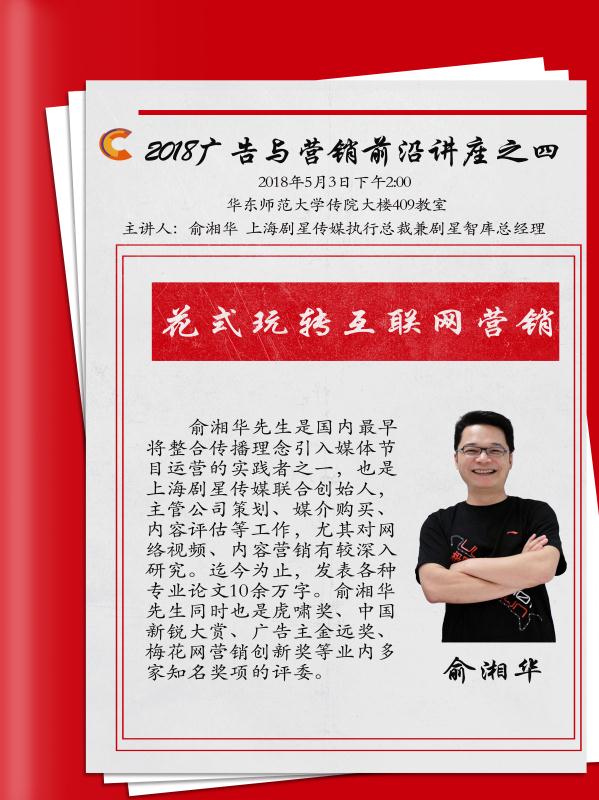 2018广告与营销前沿讲座之四

2018年5月3日下午2:00
华东师范大学传院大楼409教室
主讲人：俞湘华 上海剧星传媒执行总裁兼剧星智库总经理

花式玩转互联网营销

俞湘华先生是国内最早将整合传播理念引入媒体节目运营的实践者之一，也是上海剧星传媒联合创始人，主管公司策划、媒介购买、内容评估等工作，尤其对网络视频、内容营销有较深入研究。迄今为止，发表各种专业论文10余万字。俞湘华先生同时也是虎啸奖、中国新锐大赏、广告主金远奖、梅花网营销创新奖等业内多家知名奖项的评委。

俞湘华